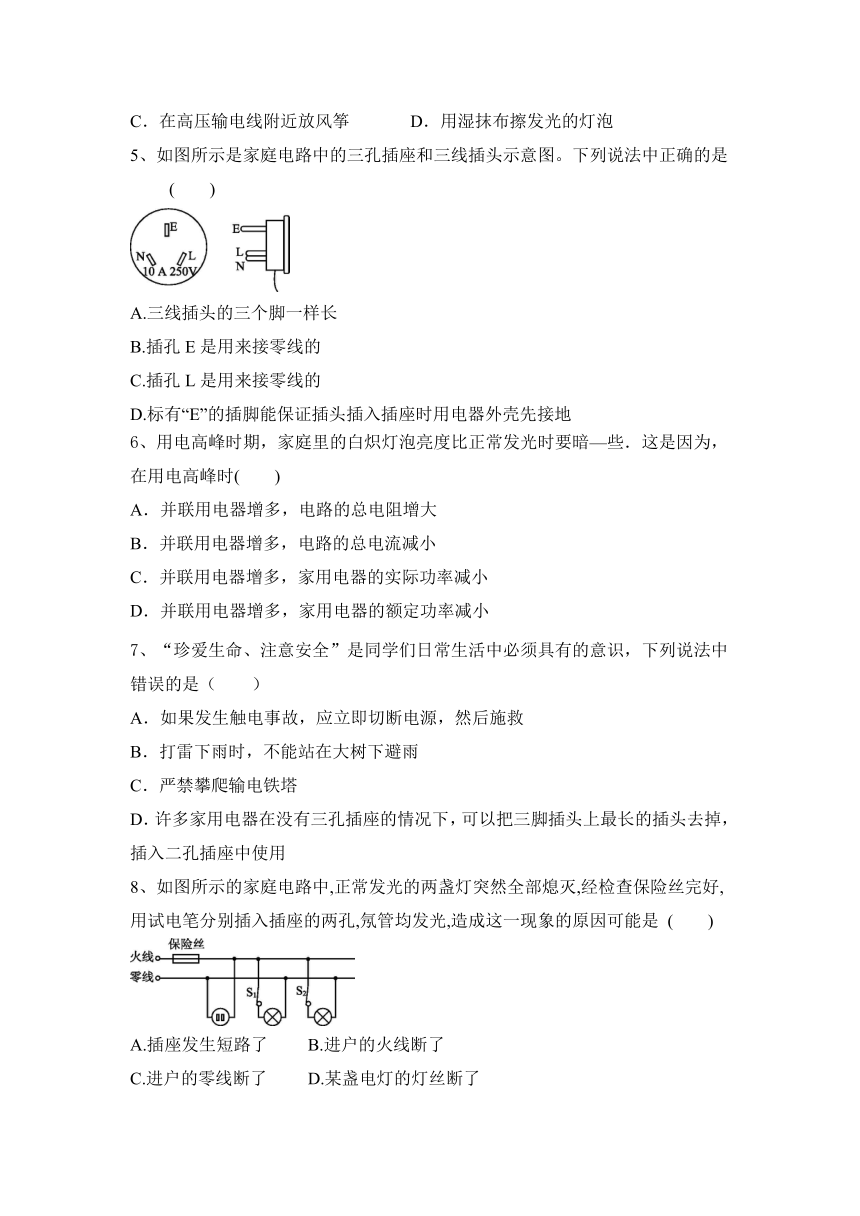 C．在高压输电线附近放风筝　　D．用湿抹布擦发光的灯泡

5、如图所示是家庭电路中的三孔插座和三线插头示意图。下列说法中正确的是 (　　)

E
N　L
10 A 250V
E
L
N

A.三线插头的三个脚一样长

B.插孔 E 是用来接零线的

C.插孔 L 是用来接零线的

D.标有“E”的插脚能保证插头插入插座时用电器外壳先接地

6、用电高峰时期，家庭里的白炽灯泡亮度比正常发光时要暗—些．这是因为，在用电高峰时(　　)

A．并联用电器增多，电路的总电阻增大

B．并联用电器增多，电路的总电流减小

C．并联用电器增多，家用电器的实际功率减小

D．并联用电器增多，家用电器的额定功率减小

7、“珍爱生命、注意安全”是同学们日常生活中必须具有的意识，下列说法中错误的是（　　）

A．如果发生触电事故，应立即切断电源，然后施救

B．打雷下雨时，不能站在大树下避雨

C．严禁攀爬输电铁塔

D. 许多家用电器在没有三孔插座的情况下，可以把三脚插头上最长的插头去掉，插入二孔插座中使用

8、如图所示的家庭电路中,正常发光的两盏灯突然全部熄灭,经检查保险丝完好,用试电笔分别插入插座的两孔,氖管均发光,造成这一现象的原因可能是 (　　)

火线
保险丝
零线
$S_1$
$S_2$

A.插座发生短路了　　B.进户的火线断了

C.进户的零线断了　　D.某盏电灯的灯丝断了